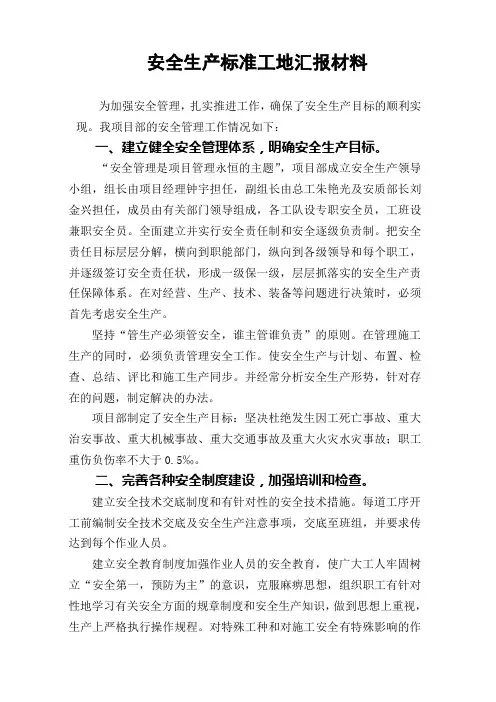 安全生产标准工地汇报材料

为加强安全管理，扎实推进工作，确保了安全生产目标的顺利实现。我项目部的安全管理工作情况如下：

一、建立健全安全管理体系，明确安全生产目标。

“安全管理是项目管理永恒的主题”，项目部成立安全生产领导小组，组长由项目经理钟宇担任，副组长由总工朱艳光及安质部长刘金兴担任，成员由有关部门领导组成，各工队设专职安全员，工班设兼职安全员。全面建立并实行安全责任制和安全逐级负责制。把安全责任目标层层分解，横向到职能部门，纵向到各级领导和每个职工，并逐级签订安全责任状，形成一级保一级，层层抓落实的安全生产责任保障体系。在对经营、生产、技术、装备等问题进行决策时，必须首先考虑安全生产。

坚持“管生产必须管安全，谁主管谁负责”的原则。在管理施工生产的同时，必须负责管理安全工作。使安全生产与计划、布置、检查、总结、评比和施工生产同步。并经常分析安全生产形势，针对存在的问题，制定解决的办法。

项目部制定了安全生产目标：坚决杜绝发生因工死亡事故、重大治安事故、重大机械事故、重大交通事故及重大火灾水灾事故；职工重伤负伤率不大于 0.5‰。

二、完善各种安全制度建设，加强培训和检查。

建立安全技术交底制度和有针对性的安全技术措施。每道工序开工前编制安全技术交底及安全生产注意事项，交底至班组，并要求传达到每个作业人员。

建立安全教育制度加强作业人员的安全教育，使广大工人牢固树立“安全第一，预防为主”的意识，克服麻痹思想，组织职工有针对性地学习有关安全方面的规章制度和安全生产知识，做到思想上重视，生产上严格执行操作规程。对特殊工种和对施工安全有特殊影响的作